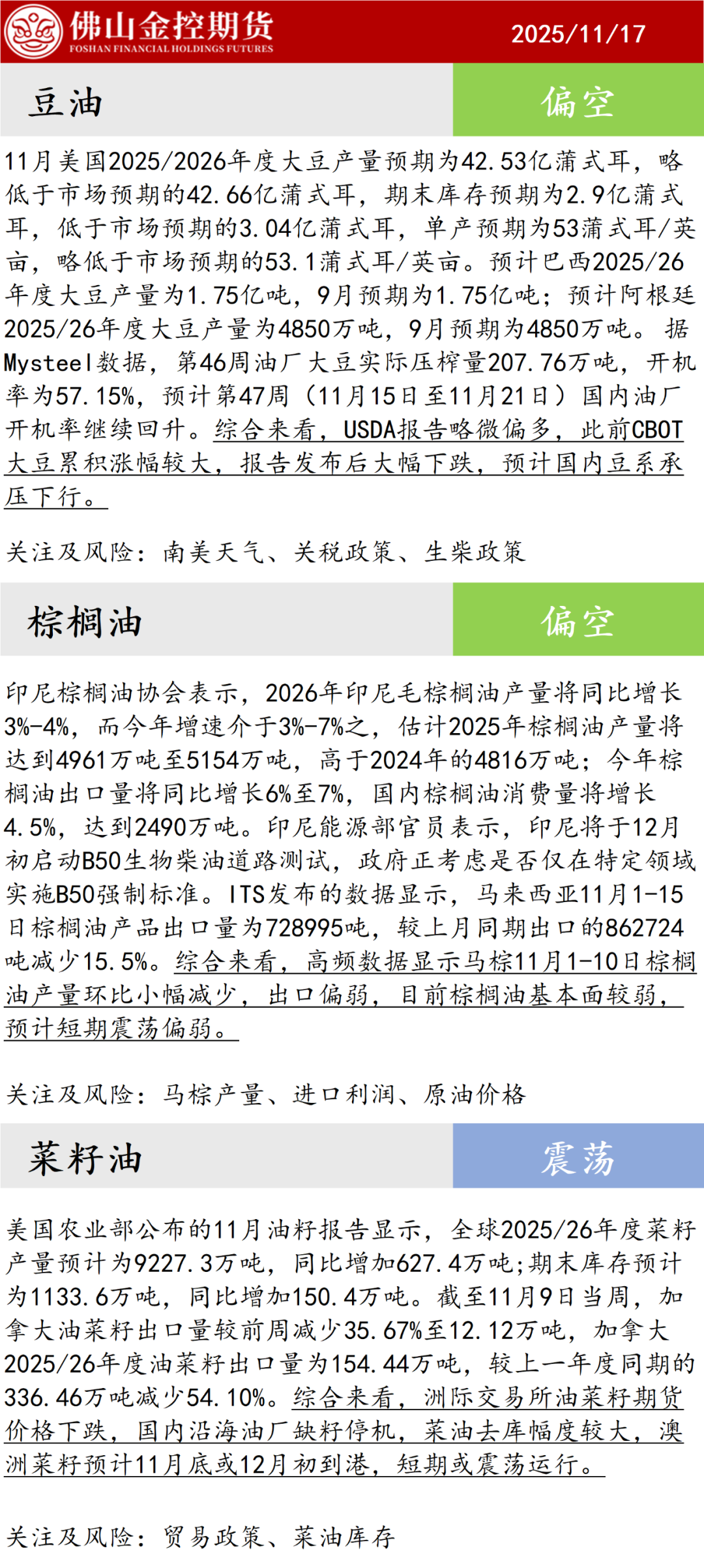 佛山金控期货
FOSHAN FINANCIAL HOLDINGS FUTURES
2025/11/17

豆油
偏空

11月美国2025/2026年度大豆产量预期为42.53亿蒲式耳，略低于市场预期的42.66亿蒲式耳，期末库存预期为2.9亿蒲式耳，低于市场预期的3.04亿蒲式耳，单产预期为53蒲式耳/英亩，略低于市场预期的53.1蒲式耳/英亩。预计巴西2025/26年度大豆产量为1.75亿吨，9月预期为1.75亿吨；预计阿根廷2025/26年度大豆产量为4850万吨，9月预期为4850万吨。据Mysteel数据，第46周油厂大豆实际压榨量207.76万吨，开机率为57.15%，预计第47周（11月15日至11月21日）国内油厂开机率继续回升。综合来看，USDA报告略微偏多，此前CBOT大豆累积涨幅较大，报告发布后大幅下跌，预计国内豆系承压下行。

关注及风险：南美天气、关税政策、生柴政策

棕榈油
偏空

印尼棕榈油协会表示，2026年印尼毛棕榈油产量将同比增长3%-4%，而今年增速介于3%-7%之，估计2025年棕榈油产量将达到4961万吨至5154万吨，高于2024年的4816万吨；今年棕榈油出口量将同比增长6%至7%，国内棕榈油消费量将增长4.5%，达到2490万吨。印尼能源部官员表示，印尼将于12月初启动B50生物柴油道路测试，政府正考虑是否仅在特定领域实施B50强制标准。ITS发布的数据显示，马来西亚11月1-15日棕榈油产品出口量为728995吨，较上月同期出口的862724吨减少15.5%。综合来看，高频数据显示马棕11月1-10日棕榈油产量环比小幅减少，出口偏弱，目前棕榈油基本面较弱，预计短期震荡偏弱。

关注及风险：马棕产量、进口利润、原油价格

菜籽油
震荡

美国农业部公布的11月油籽报告显示，全球2025/26年度菜籽产量预计为9227.3万吨，同比增加627.4万吨;期末库存预计为1133.6万吨，同比增加150.4万吨。截至11月9日当周，加拿大油菜籽出口量较前周减少35.67%至12.12万吨，加拿大2025/26年度油菜籽出口量为154.44万吨，较上一年度同期的336.46万吨减少54.10%。综合来看，洲际交易所油菜籽期货价格下跌，国内沿海油厂缺籽停机，菜油去库幅度较大，澳洲菜籽预计11月底或12月初到港，短期或震荡运行。

关注及风险：贸易政策、菜油库存